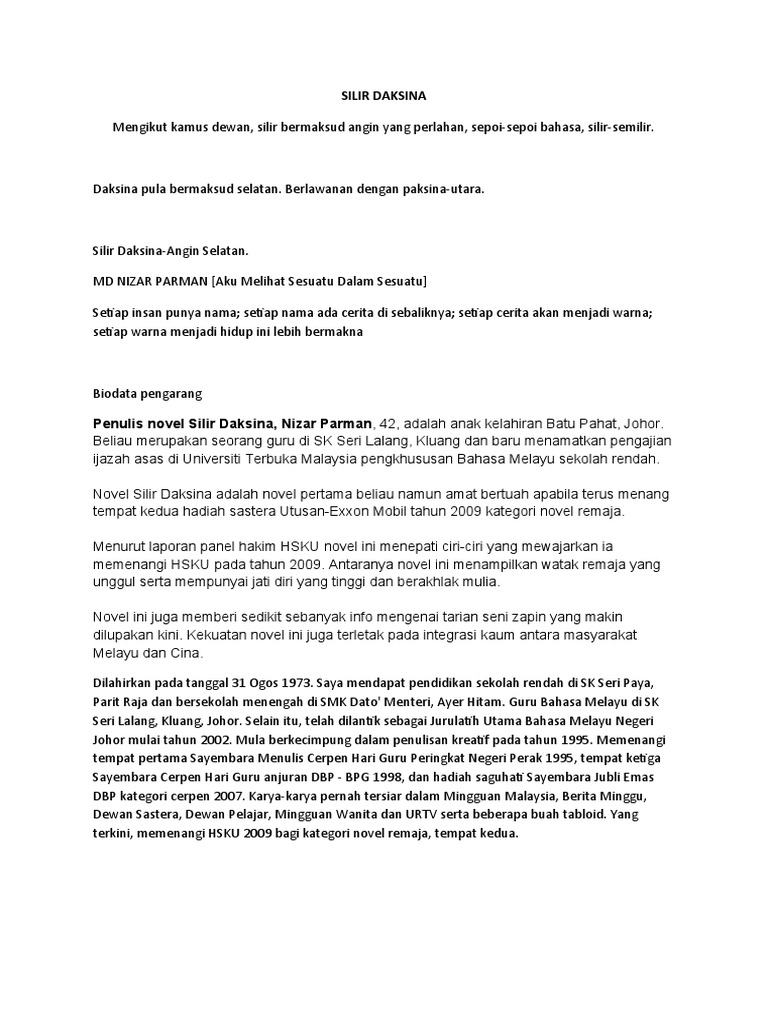 SILIR DAKSINA

Mengikut kamus dewan, silir bermaksud angin yang perlahan, sepoi-sepoi bahasa, silir-semilir.

Daksina pula bermaksud selatan. Berlawanan dengan paksina-utara.

Silir Daksina-Angin Selatan.

MD NIZAR PARMAN [Aku Melihat Sesuatu Dalam Sesuatu]

Setiap insan punya nama; setiap nama ada cerita di sebaliknya; setiap cerita akan menjadi warna; setiap warna menjadi hidup ini lebih bermakna

Biodata pengarang

Penulis novel Silir Daksina, Nizar Parman, 42, adalah anak kelahiran Batu Pahat, Johor. Beliau merupakan seorang guru di SK Seri Lalang, Kluang dan baru menamatkan pengajian ijazah asas di Universiti Terbuka Malaysia pengkhususan Bahasa Melayu sekolah rendah.

Novel Silir Daksina adalah novel pertama beliau namun amat bertuah apabila terus menang tempat kedua hadiah sastera Utusan-Exxon Mobil tahun 2009 kategori novel remaja.

Menurut laporan panel hakim HSKU novel ini menepati ciri-ciri yang mewajarkan ia memenangi HSKU pada tahun 2009. Antaranya novel ini menampilkan watak remaja yang unggul serta mempunyai jati diri yang tinggi dan berakhlak mulia.

Novel ini juga memberi sedikit sebanyak info mengenai tarian seni zapin yang makin dilupakan kini. Kekuatan novel ini juga terletak pada integrasi kaum antara masyarakat Melayu dan Cina.

Dilahirkan pada tanggal 31 Ogos 1973. Saya mendapat pendidikan sekolah rendah di SK Seri Paya, Parit Raja dan bersekolah menengah di SMK Dato' Menteri, Ayer Hitam. Guru Bahasa Melayu di SK Seri Lalang, Kluang, Johor. Selain itu, telah dilantik sebagai Jurulatih Utama Bahasa Melayu Negeri Johor mulai tahun 2002. Mula berkecimpung dalam penulisan kreatif pada tahun 1995. Memenangi tempat pertama Sayembara Menulis Cerpen Hari Guru Peringkat Negeri Perak 1995, tempat ketiga Sayembara Cerpen Hari Guru anjuran DBP - BPG 1998, dan hadiah saguhati Sayembara Jubli Emas DBP kategori cerpen 2007. Karya-karya pernah tersiar dalam Mingguan Malaysia, Berita Minggu, Dewan Sastera, Dewan Pelajar, Mingguan Wanita dan URTV serta beberapa buah tabloid. Yang terkini, memenangi HSKU 2009 bagi kategori novel remaja, tempat kedua.